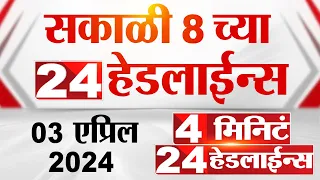 सकाळी 8 च्या
24 हेडलाईन्स

03 एप्रिल
2024

4 मिनिटं
24 हेडलाईन्स